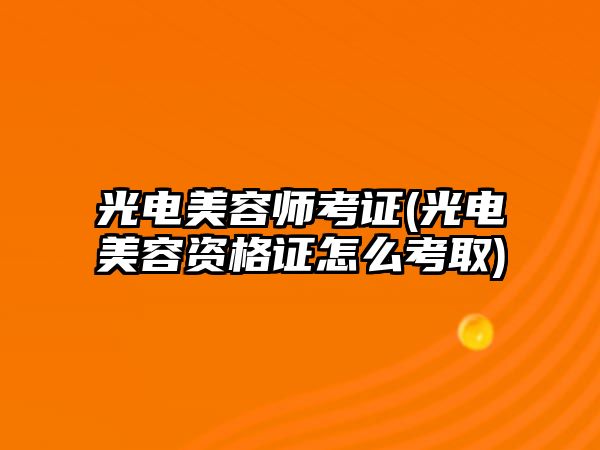 光电美容师考证(光电美容资格证怎么考取)